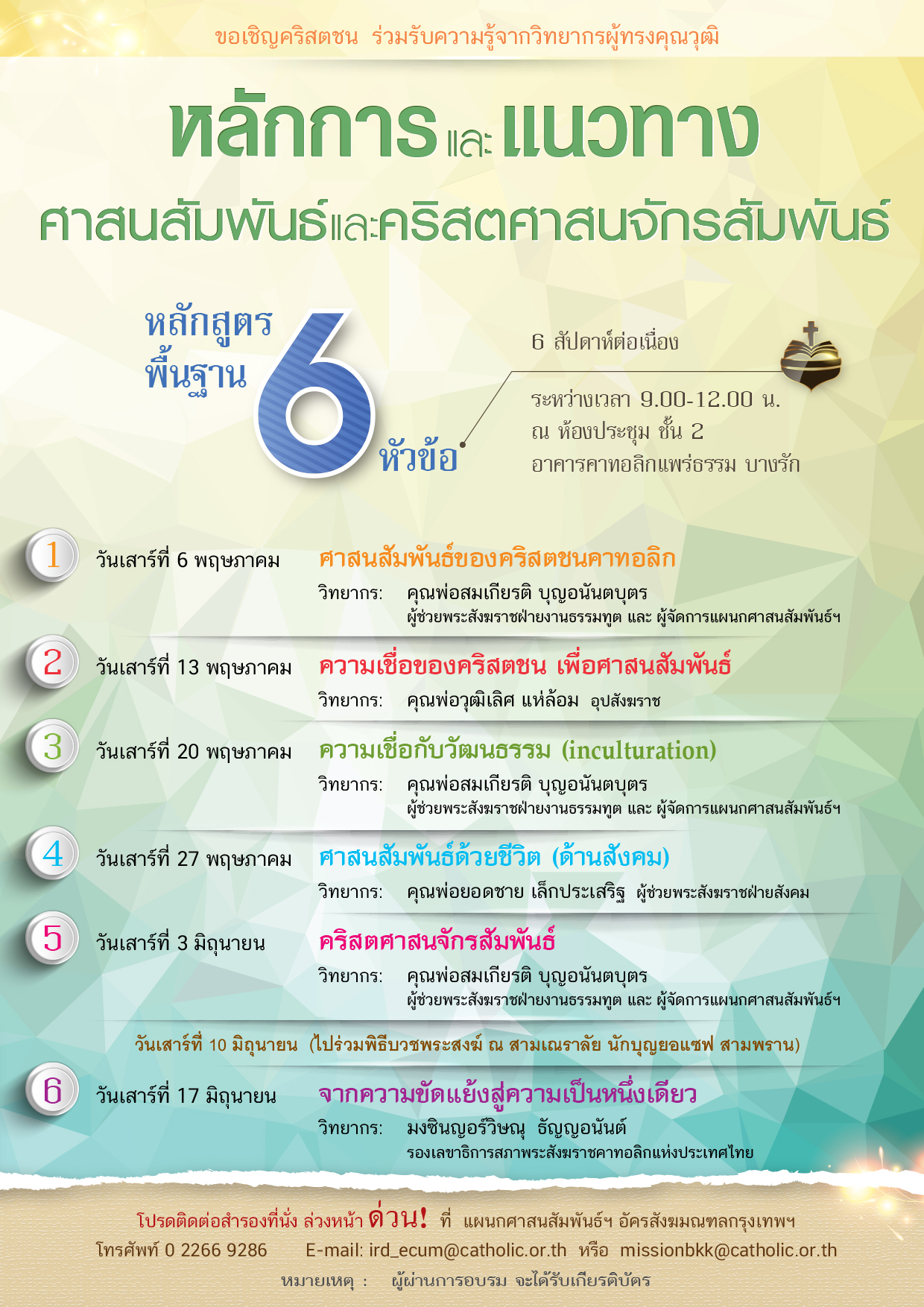 ขอเชิญคริสตชน ร่วมรับความรู้จากวิทยากรผู้ทรงคุณวุฒิ

หลักการและแนวทาง

ศาสนสัมพันธ์และคริสตศาสนจักรสัมพันธ์

หลักสูตร
พื้นฐาน
6
หัวข้อ

6 สัปดาห์ต่อเนื่อง

ระหว่างเวลา 9.00-12.00 น.
ณ ห้องประชุม ชั้น 2
อาคารคาทอลิกแพร่ธรรม บางรัก

1 วันเสาร์ที่ 6 พฤษภาคม ศาสนสัมพันธ์ของคริสตชนคาทอลิก
วิทยากร: คุณพ่อสมเกียรติ บุญอนันตบุตร
ผู้ช่วยพระสังฆราชฝ่ายงานธรรมทูต และ ผู้จัดการแผนกศาสนสัมพันธ์ฯ

2 วันเสาร์ที่ 13 พฤษภาคม ความเชื่อของคริสตชน เพื่อศาสนสัมพันธ์
วิทยากร: คุณพ่อวุฒิเลิศ แห่ล้อม อุปสังฆราช

3 วันเสาร์ที่ 20 พฤษภาคม ความเชื่อกับวัฒนธรรม (inculturation)
วิทยากร: คุณพ่อสมเกียรติ บุญอนันตบุตร
ผู้ช่วยพระสังฆราชฝ่ายงานธรรมทูต และ ผู้จัดการแผนกศาสนสัมพันธ์ฯ

4 วันเสาร์ที่ 27 พฤษภาคม ศาสนสัมพันธ์ด้วยชีวิต (ด้านสังคม)
วิทยากร: คุณพ่อยอดชาย เล็กประเสริฐ ผู้ช่วยพระสังฆราชฝ่ายสังคม

5 วันเสาร์ที่ 3 มิถุนายน คริสตศาสนจักรสัมพันธ์
วิทยากร: คุณพ่อสมเกียรติ บุญอนันตบุตร
ผู้ช่วยพระสังฆราชฝ่ายงานธรรมทูต และ ผู้จัดการแผนกศาสนสัมพันธ์ฯ

วันเสาร์ที่ 10 มิถุนายน (ไปร่วมพิธีบวชพระสงฆ์ ณ สามเณราลัย นักบุญยอแซฟ สามพราน)

6 วันเสาร์ที่ 17 มิถุนายน จากความขัดแย้งสู่ความเป็นหนึ่งเดียว
วิทยากร: มงซินญอร์วิษณุ ธัญญอนันต์
รองเลขาธิการสภาพระสังฆราชคาทอลิกแห่งประเทศไทย

โปรดติดต่อสำรองที่นั่ง ล่วงหน้า ด่วน! ที่ แผนกศาสนสัมพันธ์ฯ อัครสังฆมณฑลกรุงเทพฯ
โทรศัพท์ 0 2266 9286 E-mail: ird_ecum@catholic.or.th หรือ missionbkk@catholic.or.th
หมายเหตุ : ผู้ผ่านการอบรม จะได้รับเกียรติบัตร